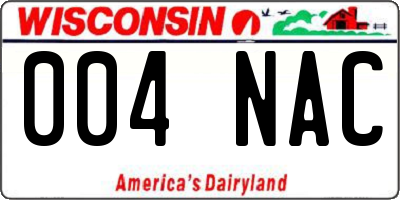 WISCONSIN

004 NAC

America's Dairyland